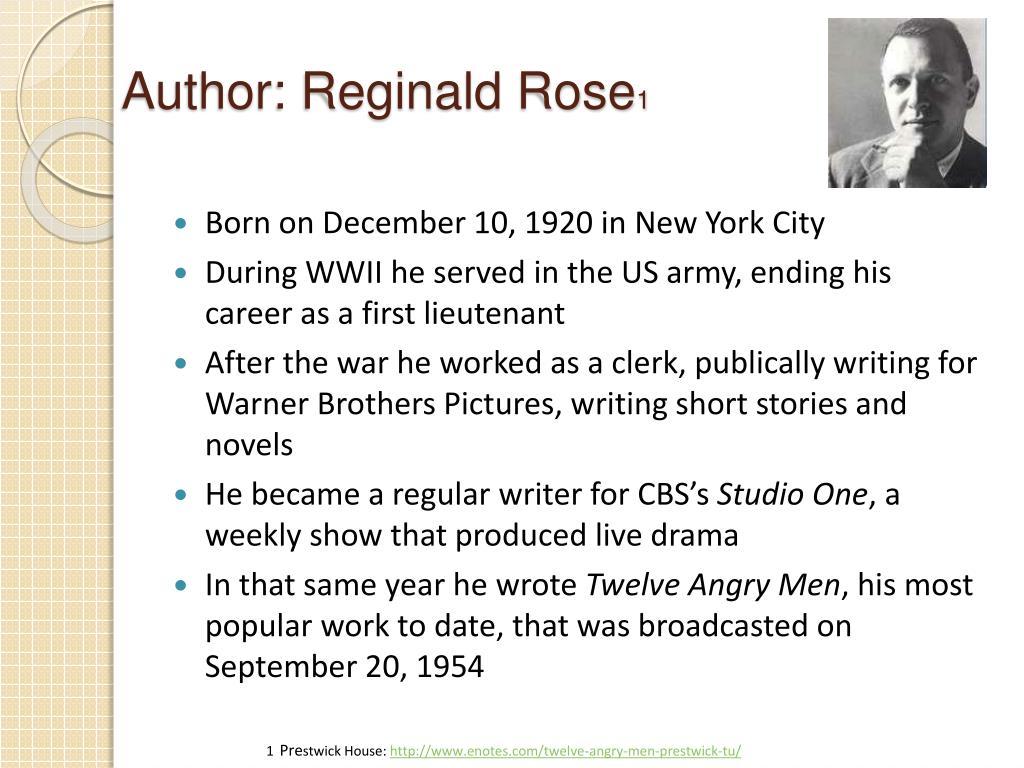 Author: Reginald Rose$_{1}$

• Born on December 10, 1920 in New York City
• During WWII he served in the US army, ending his career as a first lieutenant
• After the war he worked as a clerk, publically writing for Warner Brothers Pictures, writing short stories and novels
• He became a regular writer for CBS's Studio One, a weekly show that produced live drama
• In that same year he wrote Twelve Angry Men, his most popular work to date, that was broadcasted on September 20, 1954

1 Prestwick House: http://www.enotes.com/twelve-angry-men-prestwick-tu/